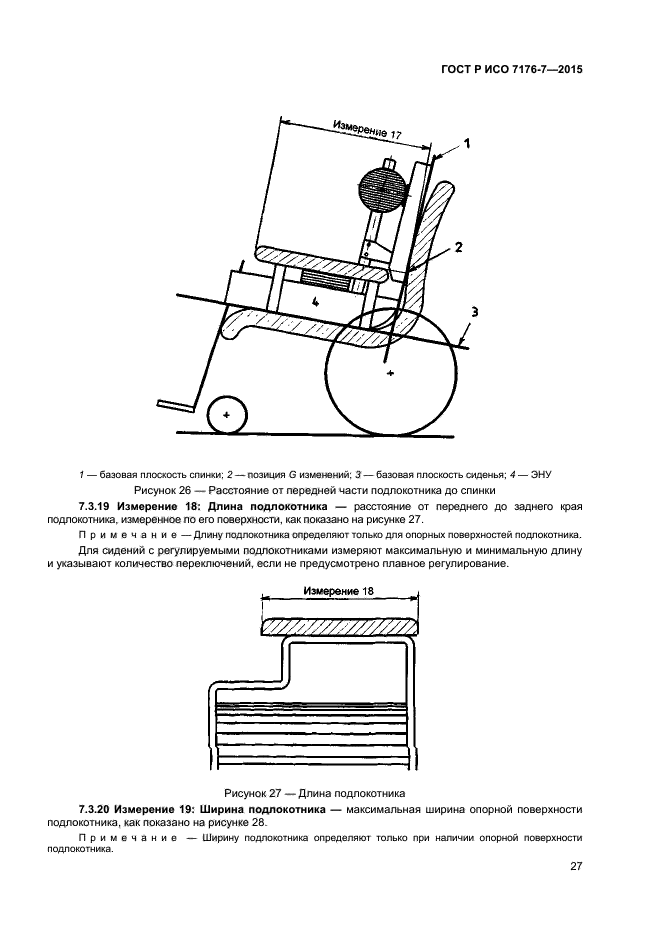 ГОСТ Р ИСО 7176-7—2015

Измерение 17

1

2

3

4

1 — базовая плоскость спинки; 2 — позиция G изменений; 3 — базовая плоскость сиденья; 4 — ЭНУ

Рисунок 26 — Расстояние от передней части подлокотника до спинки

7.3.19 Измерение 18: Длина подлокотника — расстояние от переднего до заднего края подлокотника, измеренное по его поверхности, как показано на рисунке 27.

Примечание — Длину подлокотника определяют только для опорных поверхностей подлокотника.

Для сидений с регулируемыми подлокотниками измеряют максимальную и минимальную длину и указывают количество переключений, если не предусмотрено плавное регулирование.

Измерение 18

Рисунок 27 — Длина подлокотника

7.3.20 Измерение 19: Ширина подлокотника — максимальная ширина опорной поверхности подлокотника, как показано на рисунке 28.

Примечание — Ширину подлокотника определяют только при наличии опорной поверхности подлокотника.

27